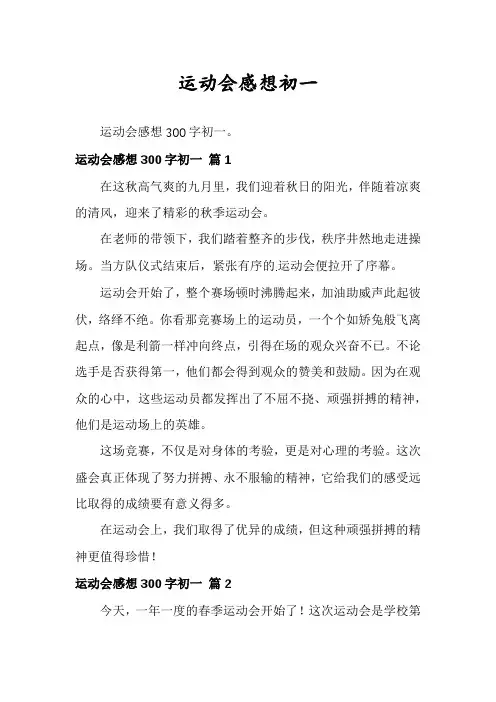 运动会感想初一

运动会感想 300 字初一。

运动会感想 300 字初一 篇 1

在这秋高气爽的九月里，我们迎着秋日的阳光，伴随着凉爽的清风，迎来了精彩的秋季运动会。

在老师的带领下，我们踏着整齐的步伐，秩序井然地走进操场。当方队仪式结束后，紧张有序的运动会便拉开了序幕。

运动会开始了，整个赛场顿时沸腾起来，加油助威声此起彼伏，络绎不绝。你看那竞赛场上的运动员，一个个如矫兔般飞离起点，像是利箭一样冲向终点，引得在场的观众兴奋不已。不论选手是否获得第一，他们都会得到观众的赞美和鼓励。因为在观众的心中，这些运动员都发挥出了不屈不挠、顽强拼搏的精神，他们是运动场上的英雄。

这场竞赛，不仅是对身体的考验，更是对心理的考验。这次盛会真正体现了努力拼搏、永不服输的精神，它给我们的感受远比取得的成绩要有意义得多。

在运动会上，我们取得了优异的成绩，但这种顽强拼搏的精神更值得珍惜！

运动会感想 300 字初一 篇 2

今天，一年一度的春季运动会开始了！这次运动会是学校第